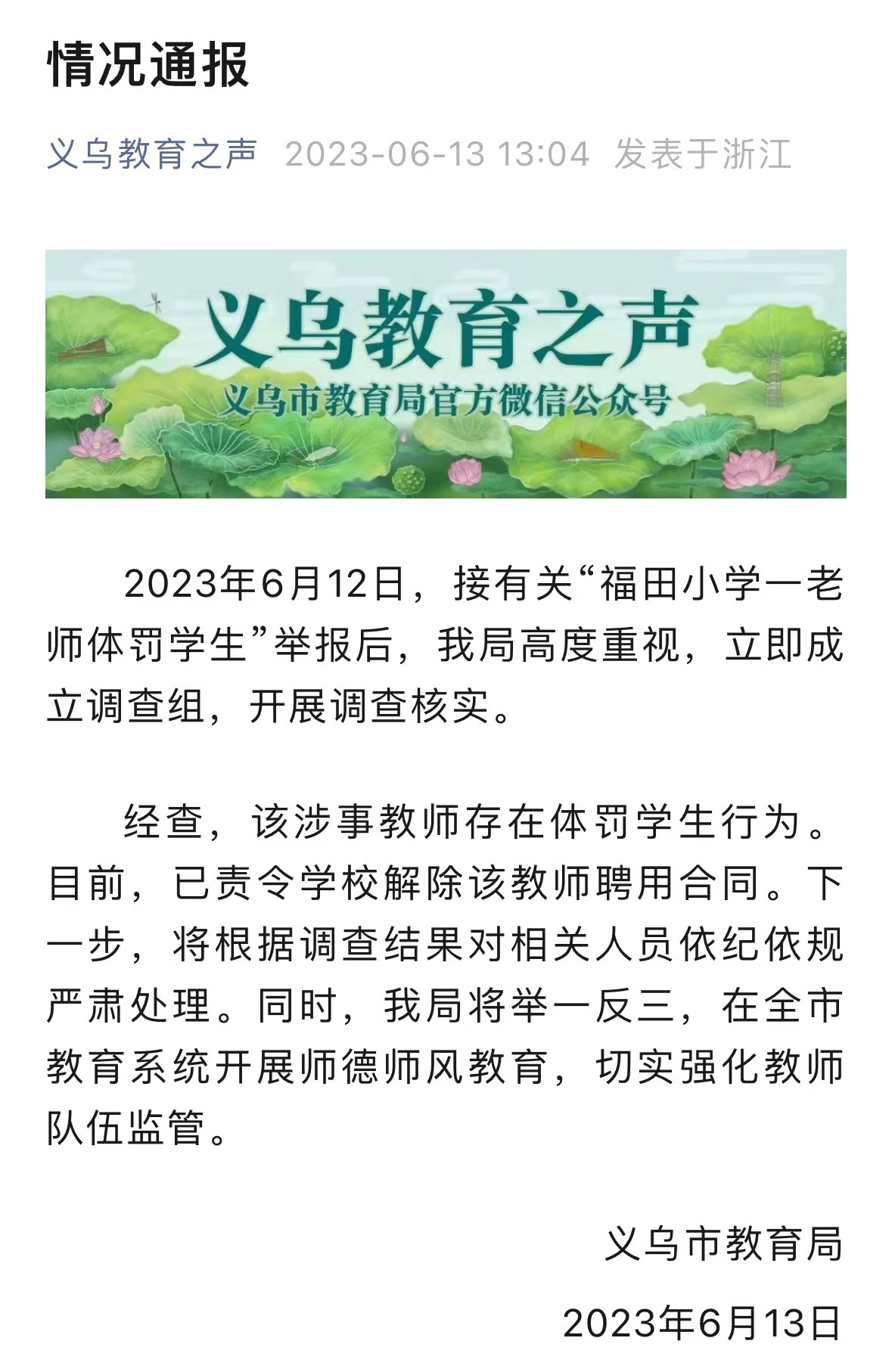 情况通报

义乌教育之声 2023-06-13 13:04 发表于浙江

义乌教育之声
义乌市教育局官方微信公众号

2023年6月12日，接有关“福田小学一老师体罚学生”举报后，我局高度重视，立即成立调查组，开展调查核实。

经查，该涉事教师存在体罚学生行为。目前，已责令学校解除该教师聘用合同。下一步，将根据调查结果对相关人员依纪依规严肃处理。同时，我局将举一反三，在全市教育系统开展师德师风教育，切实强化教师队伍监管。

义乌市教育局

2023年6月13日